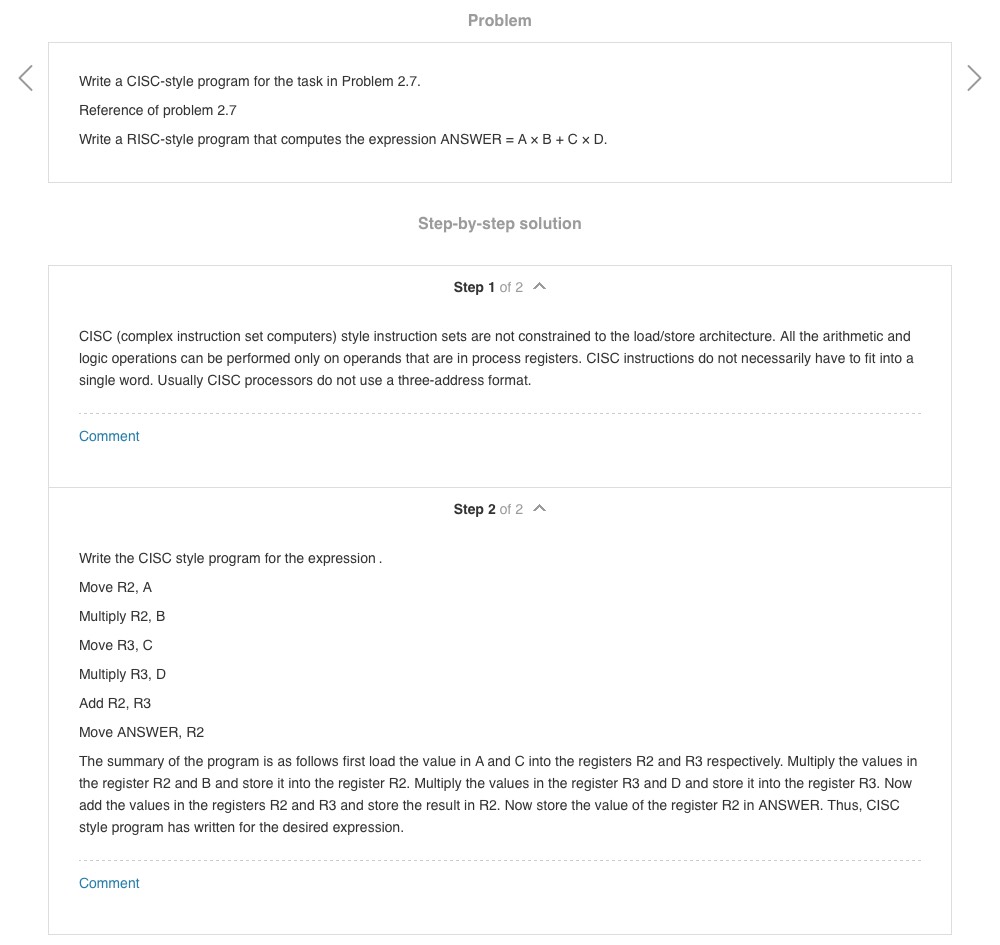 Problem

Write a CISC-style program for the task in Problem 2.7.

Reference of problem 2.7

Write a RISC-style program that computes the expression ANSWER = A × B + C × D.

Step-by-step solution

Step 1 of 2

CISC (complex instruction set computers) style instruction sets are not constrained to the load/store architecture. All the arithmetic and logic operations can be performed only on operands that are in process registers. CISC instructions do not necessarily have to fit into a single word. Usually CISC processors do not use a three-address format.

Comment

Step 2 of 2

Write the CISC style program for the expression .

Move R2, A

Multiply R2, B

Move R3, C

Multiply R3, D

Add R2, R3

Move ANSWER, R2

The summary of the program is as follows first load the value in A and C into the registers R2 and R3 respectively. Multiply the values in the register R2 and B and store it into the register R2. Multiply the values in the register R3 and D and store it into the register R3. Now add the values in the registers R2 and R3 and store the result in R2. Now store the value of the register R2 in ANSWER. Thus, CISC style program has written for the desired expression.

Comment